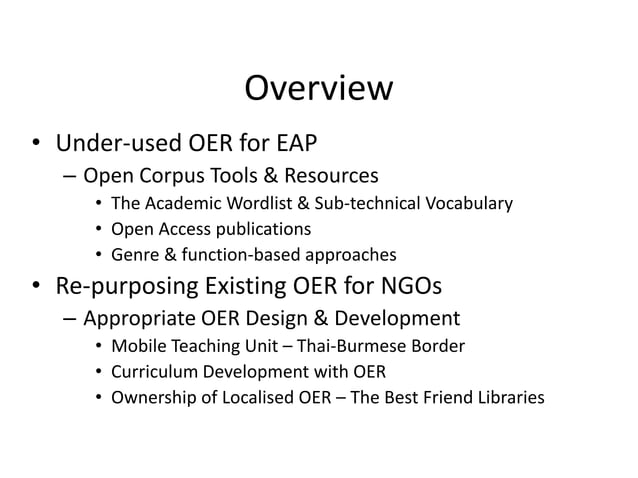 Overview

• Under-used OER for EAP
– Open Corpus Tools & Resources
• The Academic Wordlist & Sub-technical Vocabulary
• Open Access publications
• Genre & function-based approaches
• Re-purposing Existing OER for NGOs
– Appropriate OER Design & Development
• Mobile Teaching Unit – Thai-Burmese Border
• Curriculum Development with OER
• Ownership of Localised OER – The Best Friend Libraries